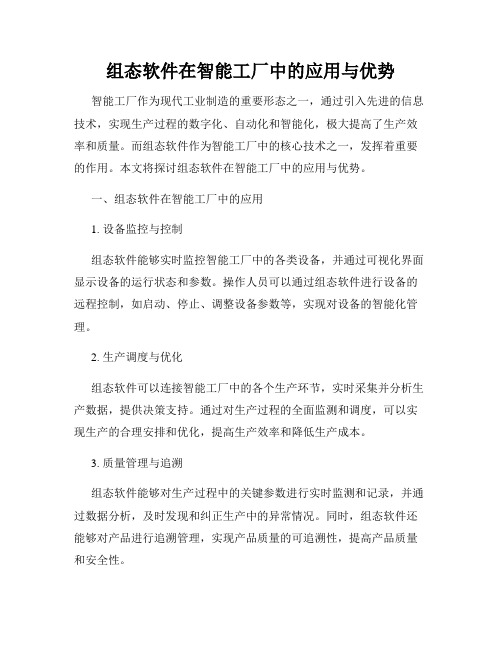 组态软件在智能工厂中的应用与优势

智能工厂作为现代工业制造的重要形态之一，通过引入先进的信息技术，实现生产过程的数字化、自动化和智能化，极大提高了生产效率和质量。而组态软件作为智能工厂中的核心技术之一，发挥着重要的作用。本文将探讨组态软件在智能工厂中的应用与优势。

一、组态软件在智能工厂中的应用

1. 设备监控与控制

组态软件能够实时监控智能工厂中的各类设备，并通过可视化界面显示设备的运行状态和参数。操作人员可以通过组态软件进行设备的远程控制，如启动、停止、调整设备参数等，实现对设备的智能化管理。

2. 生产调度与优化

组态软件可以连接智能工厂中的各个生产环节，实时采集并分析生产数据，提供决策支持。通过对生产过程的全面监测和调度，可以实现生产的合理安排和优化，提高生产效率和降低生产成本。

3. 质量管理与追溯

组态软件能够对生产过程中的关键参数进行实时监测和记录，并通过数据分析，及时发现和纠正生产中的异常情况。同时，组态软件还能够对产品进行追溯管理，实现产品质量的可追溯性，提高产品质量和安全性。